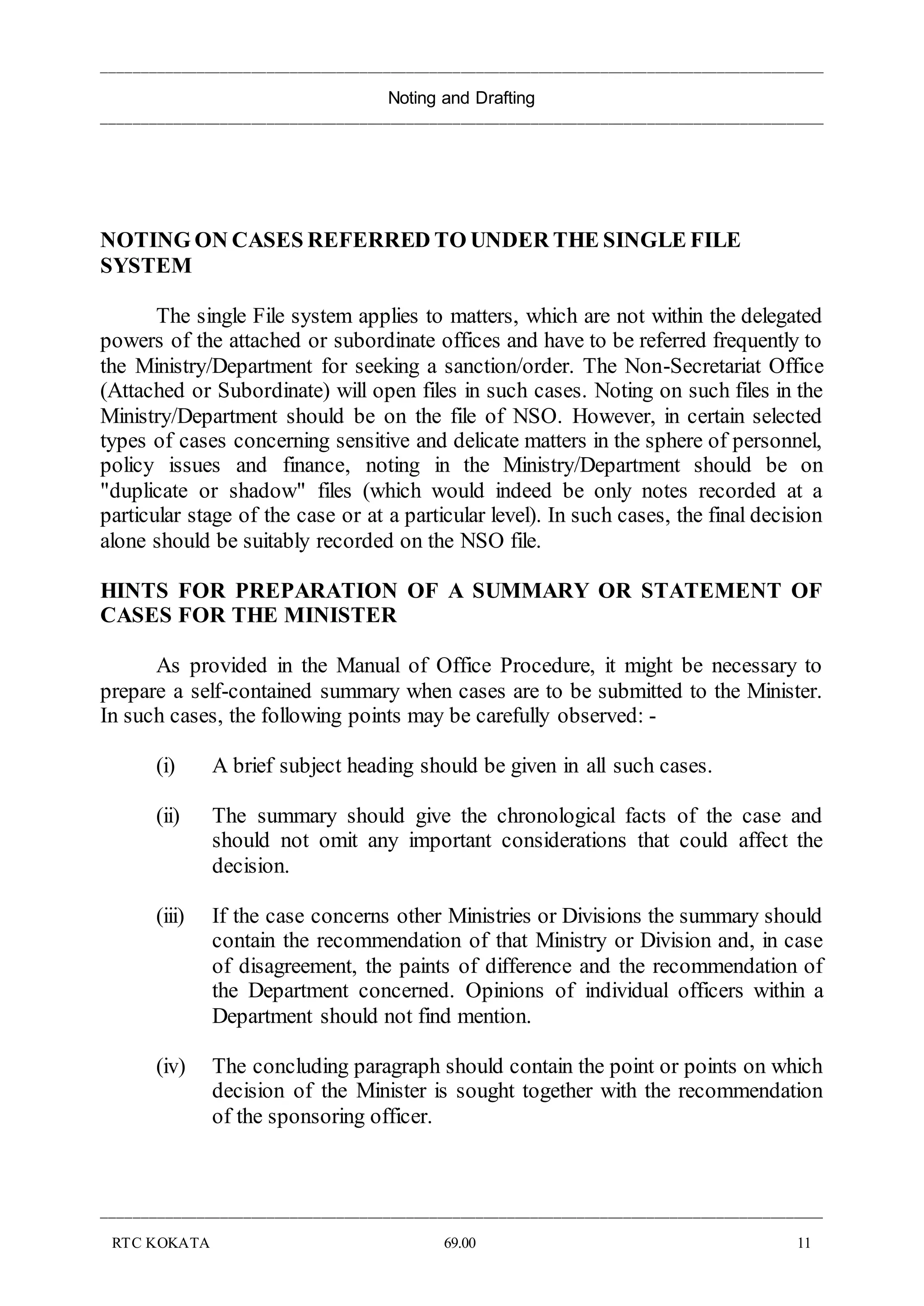 Noting and Drafting

NOTING ON CASES REFERRED TO UNDER THE SINGLE FILE SYSTEM

The single File system applies to matters, which are not within the delegated powers of the attached or subordinate offices and have to be referred frequently to the Ministry/Department for seeking a sanction/order. The Non-Secretariat Office (Attached or Subordinate) will open files in such cases. Noting on such files in the Ministry/Department should be on the file of NSO. However, in certain selected types of cases concerning sensitive and delicate matters in the sphere of personnel, policy issues and finance, noting in the Ministry/Department should be on "duplicate or shadow" files (which would indeed be only notes recorded at a particular stage of the case or at a particular level). In such cases, the final decision alone should be suitably recorded on the NSO file.

HINTS FOR PREPARATION OF A SUMMARY OR STATEMENT OF CASES FOR THE MINISTER

As provided in the Manual of Office Procedure, it might be necessary to prepare a self-contained summary when cases are to be submitted to the Minister. In such cases, the following points may be carefully observed: -

(i) A brief subject heading should be given in all such cases.

(ii) The summary should give the chronological facts of the case and should not omit any important considerations that could affect the decision.

(iii) If the case concerns other Ministries or Divisions the summary should contain the recommendation of that Ministry or Division and, in case of disagreement, the paints of difference and the recommendation of the Department concerned. Opinions of individual officers within a Department should not find mention.

(iv) The concluding paragraph should contain the point or points on which decision of the Minister is sought together with the recommendation of the sponsoring officer.

RTC KOKATA 69.00 11